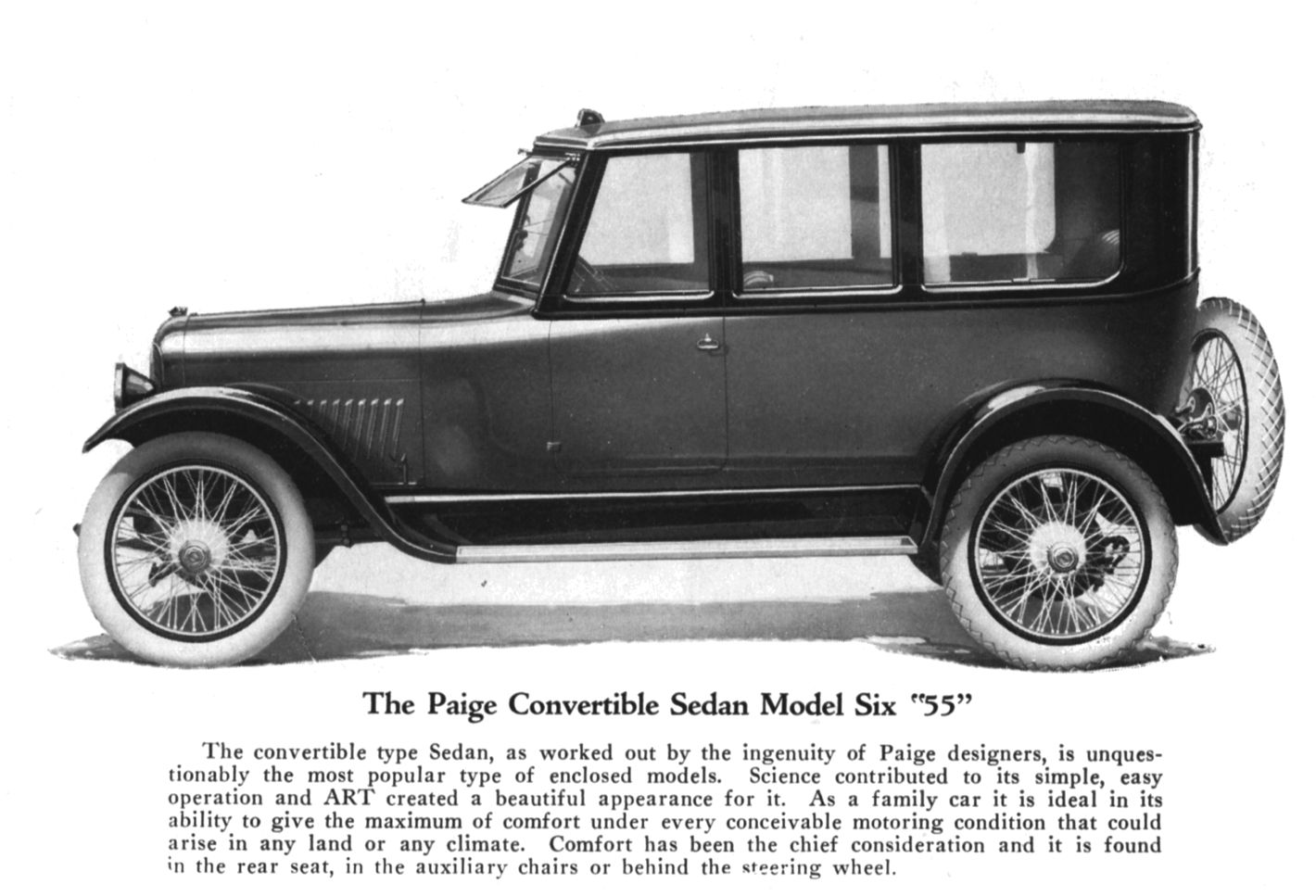 The Paige Convertible Sedan Model Six "55"

The convertible type Sedan, as worked out by the ingenuity of Paige designers, is unquestionably the most popular type of enclosed models. Science contributed to its simple, easy operation and ART created a beautiful appearance for it. As a family car it is ideal in its ability to give the maximum of comfort under every conceivable motoring condition that could arise in any land or any climate. Comfort has been the chief consideration and it is found in the rear seat, in the auxiliary chairs or behind the steering wheel.